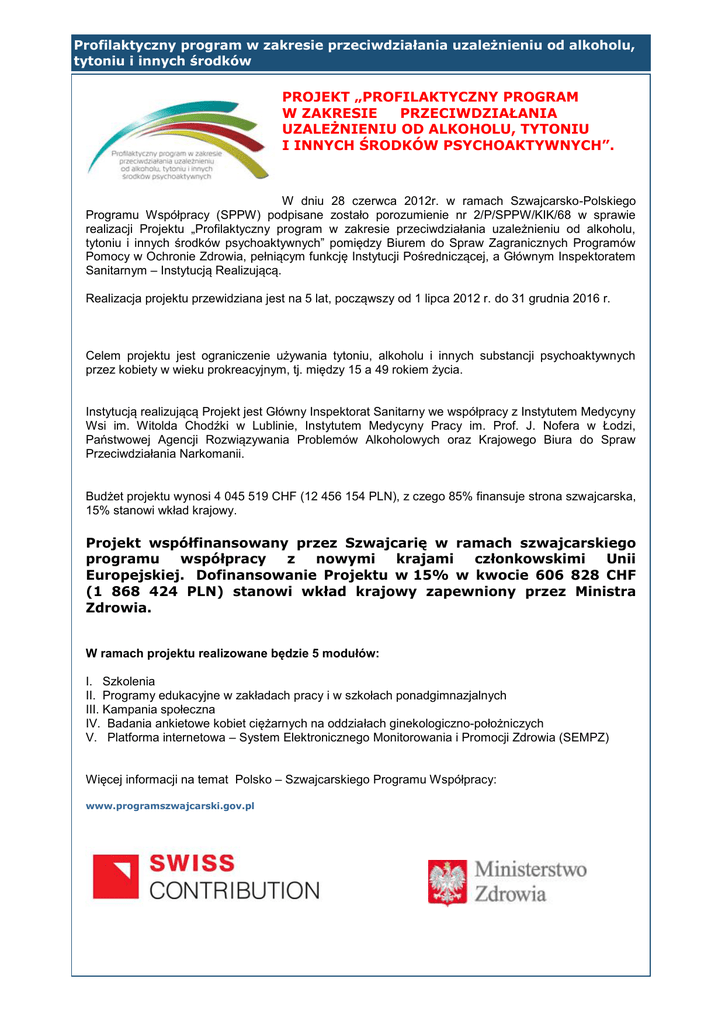 Profilaktyczny program w zakresie przeciwdziałania uzależnieniu od alkoholu, tytoniu i innych środków

Profilaktyczny program w zakresie przeciwdziałania uzależnieniu od alkoholu, tytoniu i innych środków psychoaktywnych

PROJEKT „PROFILAKTYCZNY PROGRAM W ZAKRESIE PRZECIWDZIAŁANIA UZALEŻNIENIU OD ALKOHOLU, TYTONIU I INNYCH ŚRODKÓW PSYCHOAKTYWNYCH”.

W dniu 28 czerwca 2012r. w ramach Szwajcarsko-Polskiego Programu Współpracy (SPPW) podpisane zostało porozumienie nr 2/P/SPPW/KIK/68 w sprawie realizacji Projektu „Profilaktyczny program w zakresie przeciwdziałania uzależnieniu od alkoholu, tytoniu i innych środków psychoaktywnych” pomiędzy Biurem do Spraw Zagranicznych Programów Pomocy w Ochronie Zdrowia, pełniącym funkcję Instytucji Pośredniczącej, a Głównym Inspektoratem Sanitarnym – Instytucją Realizującą.

Realizacja projektu przewidziana jest na 5 lat, począwszy od 1 lipca 2012 r. do 31 grudnia 2016 r.

Celem projektu jest ograniczenie używania tytoniu, alkoholu i innych substancji psychoaktywnych przez kobiety w wieku prokreacyjnym, tj. między 15 a 49 rokiem życia.

Instytucją realizującą Projekt jest Główny Inspektorat Sanitarny we współpracy z Instytutem Medycyny Wsi im. Witolda Chodźki w Lublinie, Instytutem Medycyny Pracy im. Prof. J. Nofera w Łodzi, Państwowej Agencji Rozwiązywania Problemów Alkoholowych oraz Krajowego Biura do Spraw Przeciwdziałania Narkomanii.

Budżet projektu wynosi 4 045 519 CHF (12 456 154 PLN), z czego 85% finansuje strona szwajcarska, 15% stanowi wkład krajowy.

Projekt współfinansowany przez Szwajcarię w ramach szwajcarskiego programu współpracy z nowymi krajami członkowskimi Unii Europejskiej. Dofinansowanie Projektu w 15% w kwocie 606 828 CHF (1 868 424 PLN) stanowi wkład krajowy zapewniony przez Ministra Zdrowia.

W ramach projektu realizowane będzie 5 modułów:

I. Szkolenia
II. Programy edukacyjne w zakładach pracy i w szkołach ponadgimnazjalnych
III. Kampania społeczna
IV. Badania ankietowe kobiet ciężarnych na oddziałach ginekologiczno-położniczych
V. Platforma internetowa – System Elektronicznego Monitorowania i Promocji Zdrowia (SEMPZ)

Więcej informacji na temat Polsko – Szwajcarskiego Programu Współpracy:

www.programszwajcarski.gov.pl

SWISS CONTRIBUTION

Ministerstwo Zdrowia